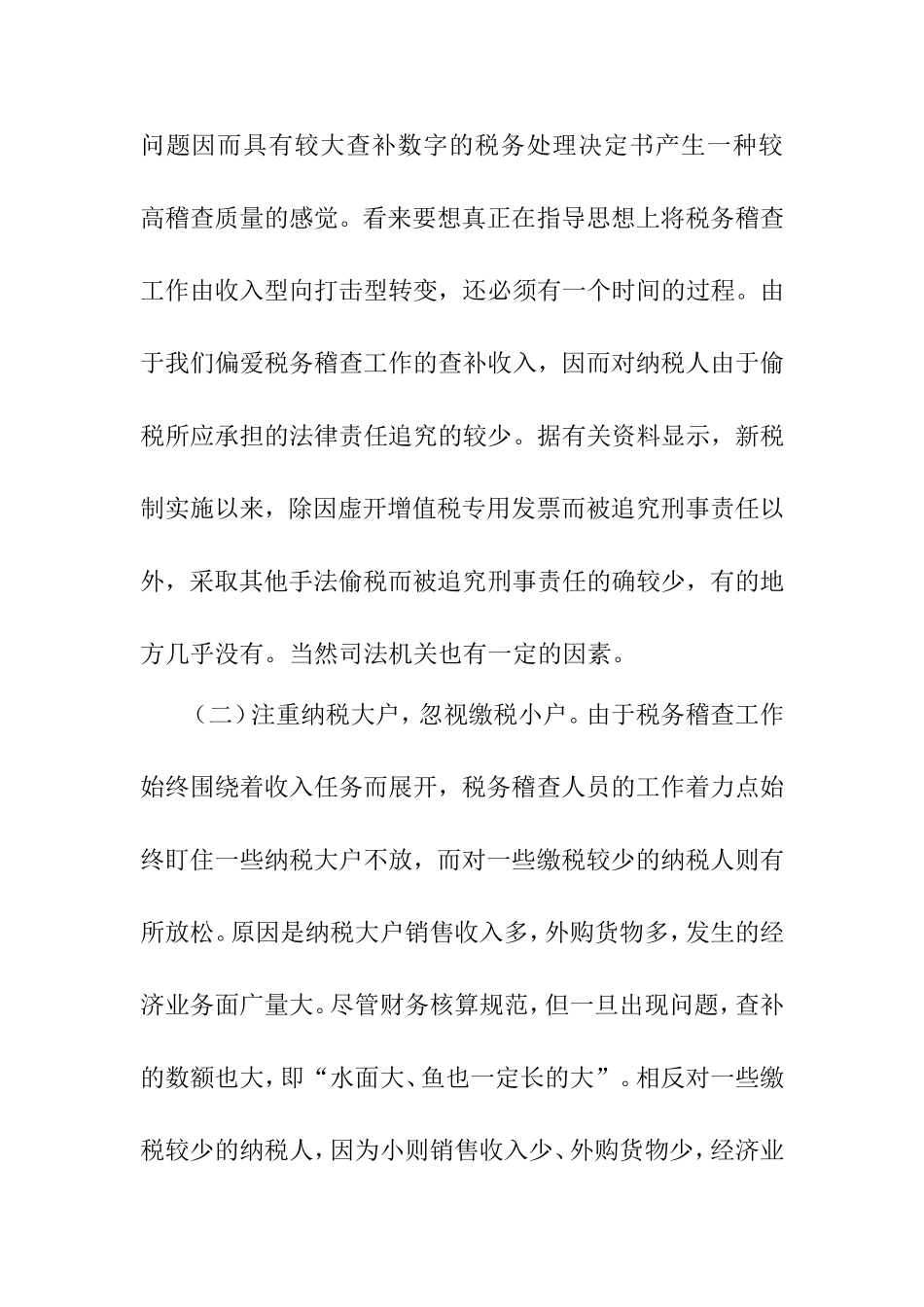 问题因而具有较大查补数字的税务处理决定书产生一种较高稽查质量的感觉。看来要想真正在指导思想上将税务稽查工作由收入型向打击型转变，还必须有一个时间的过程。由于我们偏爱税务稽查工作的查补收入，因而对纳税人由于偷税所应承担的法律责任追究的较少。据有关资料显示，新税制实施以来，除因虚开增值税专用发票而被追究刑事责任以外，采取其他手法偷税而被追究刑事责任的确较少，有的地方几乎没有。当然司法机关也有一定的因素。

（二）注重纳税大户，忽视缴税小户。由于税务稽查工作始终围绕着收入任务而展开，税务稽查人员的工作着力点始终盯住一些纳税大户不放，而对一些缴税较少的纳税人则有所放松。原因是纳税大户销售收入多，外购货物多，发生的经济业务面广量大。尽管财务核算规范，但一旦出现问题，查补的数额也大，即“水面大、鱼也一定长的大”。相反对一些缴税较少的纳税人，因为小则销售收入少、外购货物少，经济业